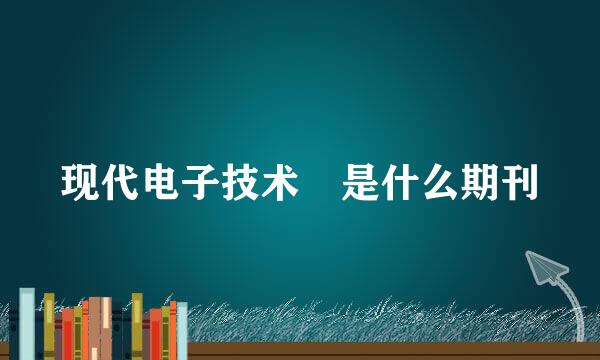 现代电子技术　是什么期刊